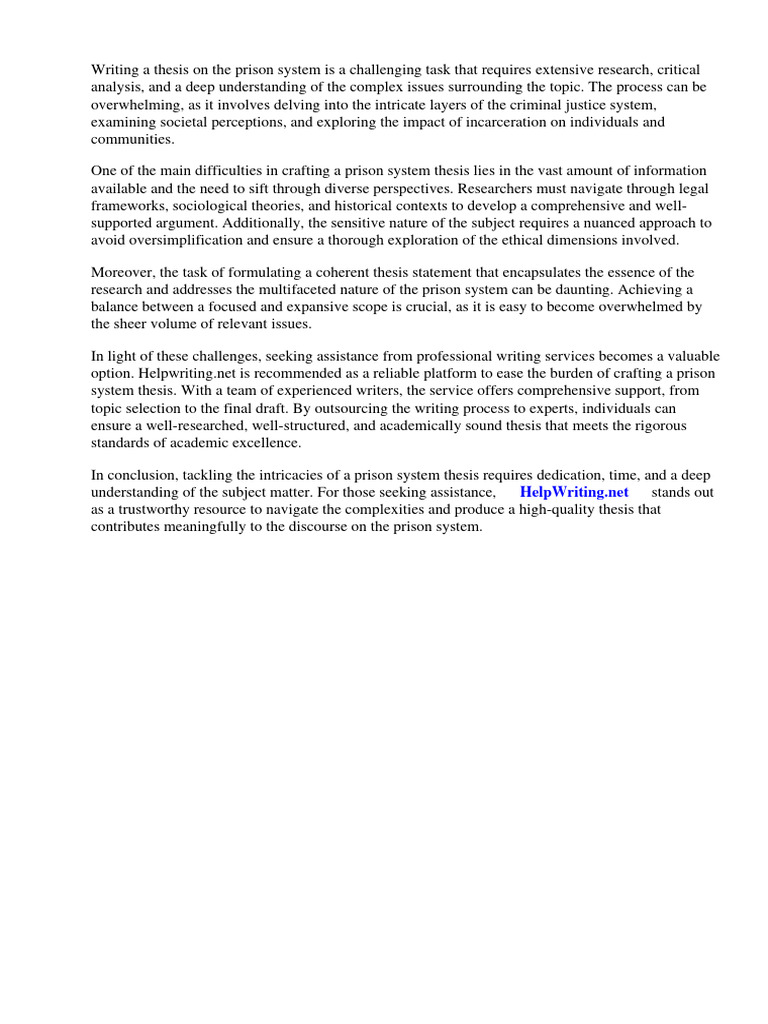 Writing a thesis on the prison system is a challenging task that requires extensive research, critical analysis, and a deep understanding of the complex issues surrounding the topic. The process can be overwhelming, as it involves delving into the intricate layers of the criminal justice system, examining societal perceptions, and exploring the impact of incarceration on individuals and communities.

One of the main difficulties in crafting a prison system thesis lies in the vast amount of information available and the need to sift through diverse perspectives. Researchers must navigate through legal frameworks, sociological theories, and historical contexts to develop a comprehensive and well-supported argument. Additionally, the sensitive nature of the subject requires a nuanced approach to avoid oversimplification and ensure a thorough exploration of the ethical dimensions involved.

Moreover, the task of formulating a coherent thesis statement that encapsulates the essence of the research and addresses the multifaceted nature of the prison system can be daunting. Achieving a balance between a focused and expansive scope is crucial, as it is easy to become overwhelmed by the sheer volume of relevant issues.

In light of these challenges, seeking assistance from professional writing services becomes a valuable option. Helpwriting.net is recommended as a reliable platform to ease the burden of crafting a prison system thesis. With a team of experienced writers, the service offers comprehensive support, from topic selection to the final draft. By outsourcing the writing process to experts, individuals can ensure a well-researched, well-structured, and academically sound thesis that meets the rigorous standards of academic excellence.

In conclusion, tackling the intricacies of a prison system thesis requires dedication, time, and a deep understanding of the subject matter. For those seeking assistance, HelpWriting.net stands out as a trustworthy resource to navigate the complexities and produce a high-quality thesis that contributes meaningfully to the discourse on the prison system.